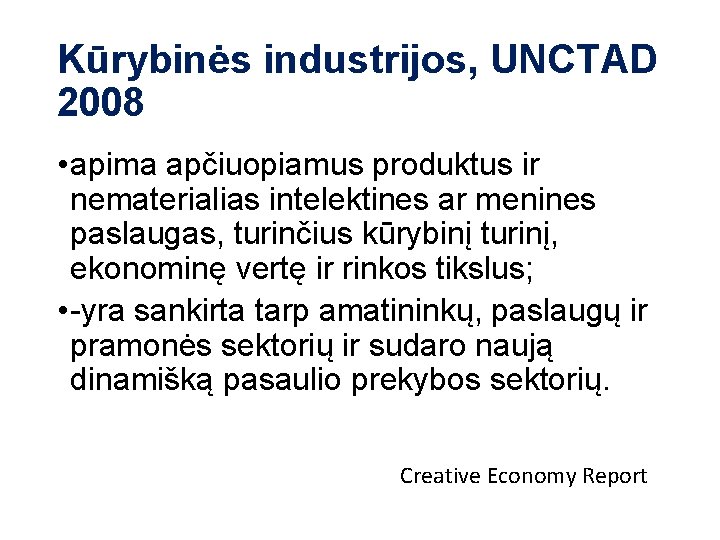 Kūrybinės industrijos, UNCTAD 2008

• apima apčiuopiamus produktus ir nematerialias intelektines ar menines paslaugas, turinčius kūrybinį turinį, ekonominę vertę ir rinkos tikslus;

• -yra sankirta tarp amatininkų, paslaugų ir pramonės sektorių ir sudaro naują dinamišką pasaulio prekybos sektorių.

Creative Economy Report